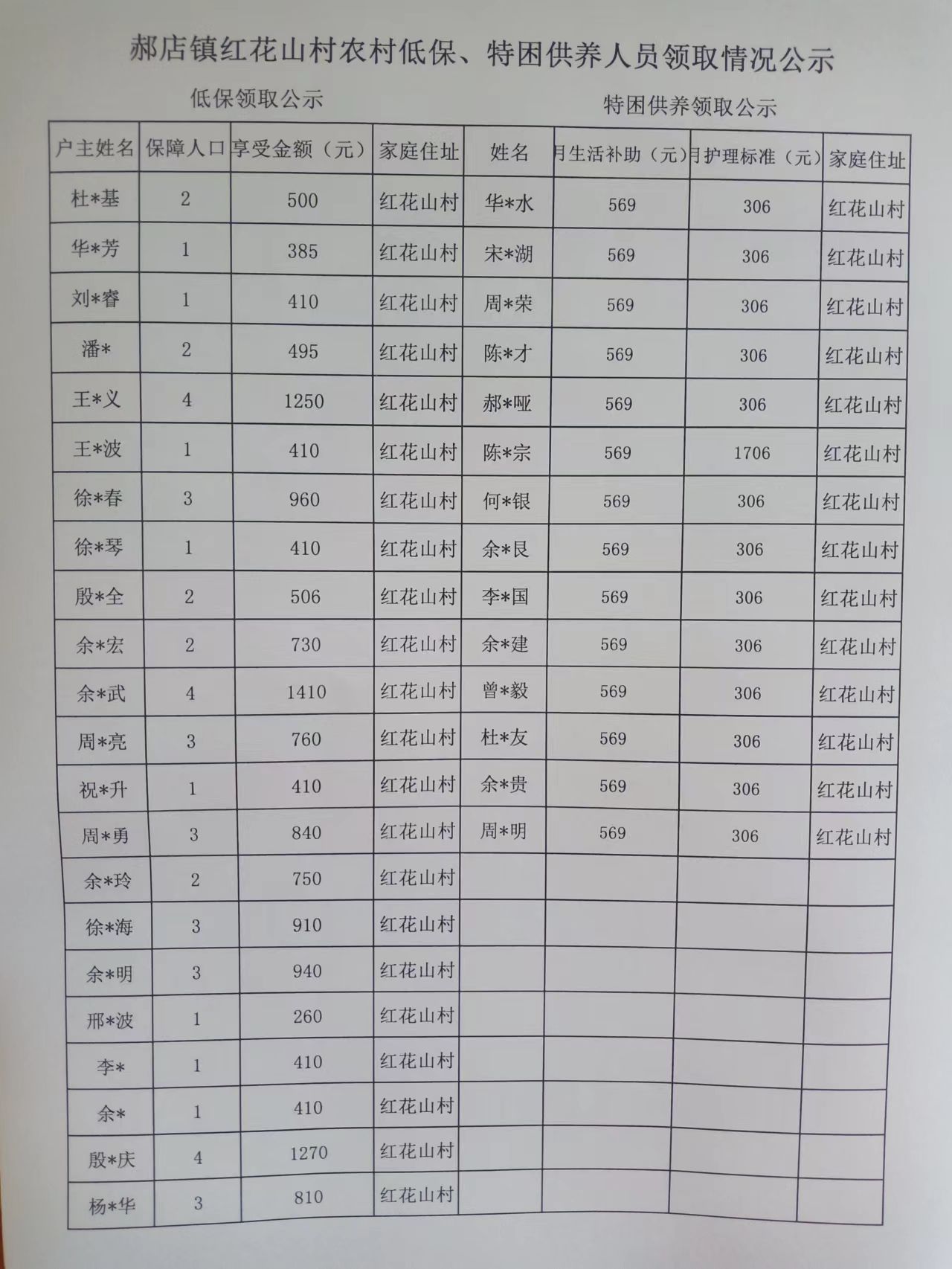 郝店镇红花山村农村低保、特困供养人员领取情况公示

低保领取公示

特困供养领取公示

| 户主姓名 | 保障人口 | 享受金额（元） | 家庭住址 | 姓名 | 月生活补助（元） | 月护理标准（元） | 家庭住址 |
|---|---|---|---|---|---|---|---|
| 杜*基 | 2 | 500 | 红花山村 | 华*水 | 569 | 306 | 红花山村 |
| 华*芳 | 1 | 385 | 红花山村 | 宋*湖 | 569 | 306 | 红花山村 |
| 刘*睿 | 1 | 410 | 红花山村 | 周*荣 | 569 | 306 | 红花山村 |
| 潘* | 2 | 495 | 红花山村 | 陈*才 | 569 | 306 | 红花山村 |
| 王*义 | 4 | 1250 | 红花山村 | 郝*哑 | 569 | 306 | 红花山村 |
| 王*波 | 1 | 410 | 红花山村 | 陈*宗 | 569 | 1706 | 红花山村 |
| 徐*春 | 3 | 960 | 红花山村 | 何*银 | 569 | 306 | 红花山村 |
| 徐*琴 | 1 | 410 | 红花山村 | 余*艮 | 569 | 306 | 红花山村 |
| 殷*全 | 2 | 506 | 红花山村 | 李*国 | 569 | 306 | 红花山村 |
| 余*宏 | 2 | 730 | 红花山村 | 余*建 | 569 | 306 | 红花山村 |
| 余*武 | 4 | 1410 | 红花山村 | 曾*毅 | 569 | 306 | 红花山村 |
| 周*亮 | 3 | 760 | 红花山村 | 杜*友 | 569 | 306 | 红花山村 |
| 祝*升 | 1 | 410 | 红花山村 | 余*贵 | 569 | 306 | 红花山村 |
| 周*勇 | 3 | 840 | 红花山村 | 周*明 | 569 | 306 | 红花山村 |
| 余*玲 | 2 | 750 | 红花山村 | | | | |
| 徐*海 | 3 | 910 | 红花山村 | | | | |
| 余*明 | 3 | 940 | 红花山村 | | | | |
| 邢*波 | 1 | 260 | 红花山村 | | | | |
| 李* | 1 | 410 | 红花山村 | | | | |
| 余* | 1 | 410 | 红花山村 | | | | |
| 殷*庆 | 4 | 1270 | 红花山村 | | | | |
| 杨*华 | 3 | 810 | 红花山村 | | | | |